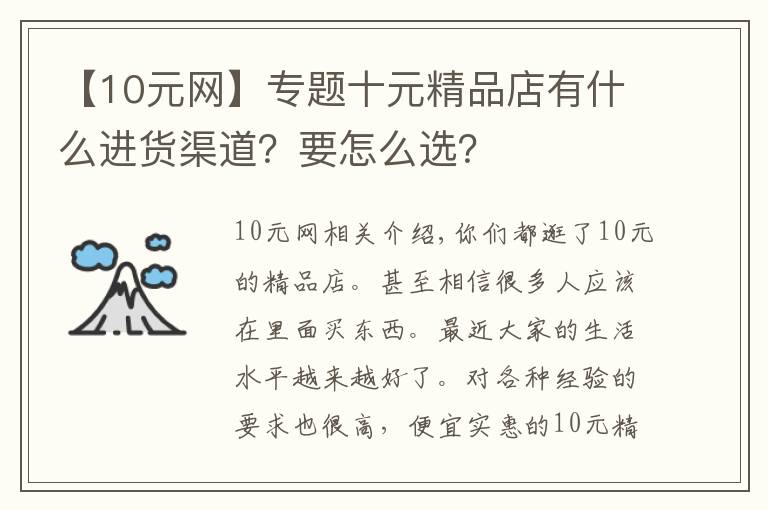 【10元网】专题十元精品店有什么进货渠道？要怎么选？

10元网相关介绍，你们都逛了10元的精品店。甚至相信很多人应该在里面买东西。最近大家的生活水平越来越好了。对各种经验的要求也很高，便宜实惠的10元精